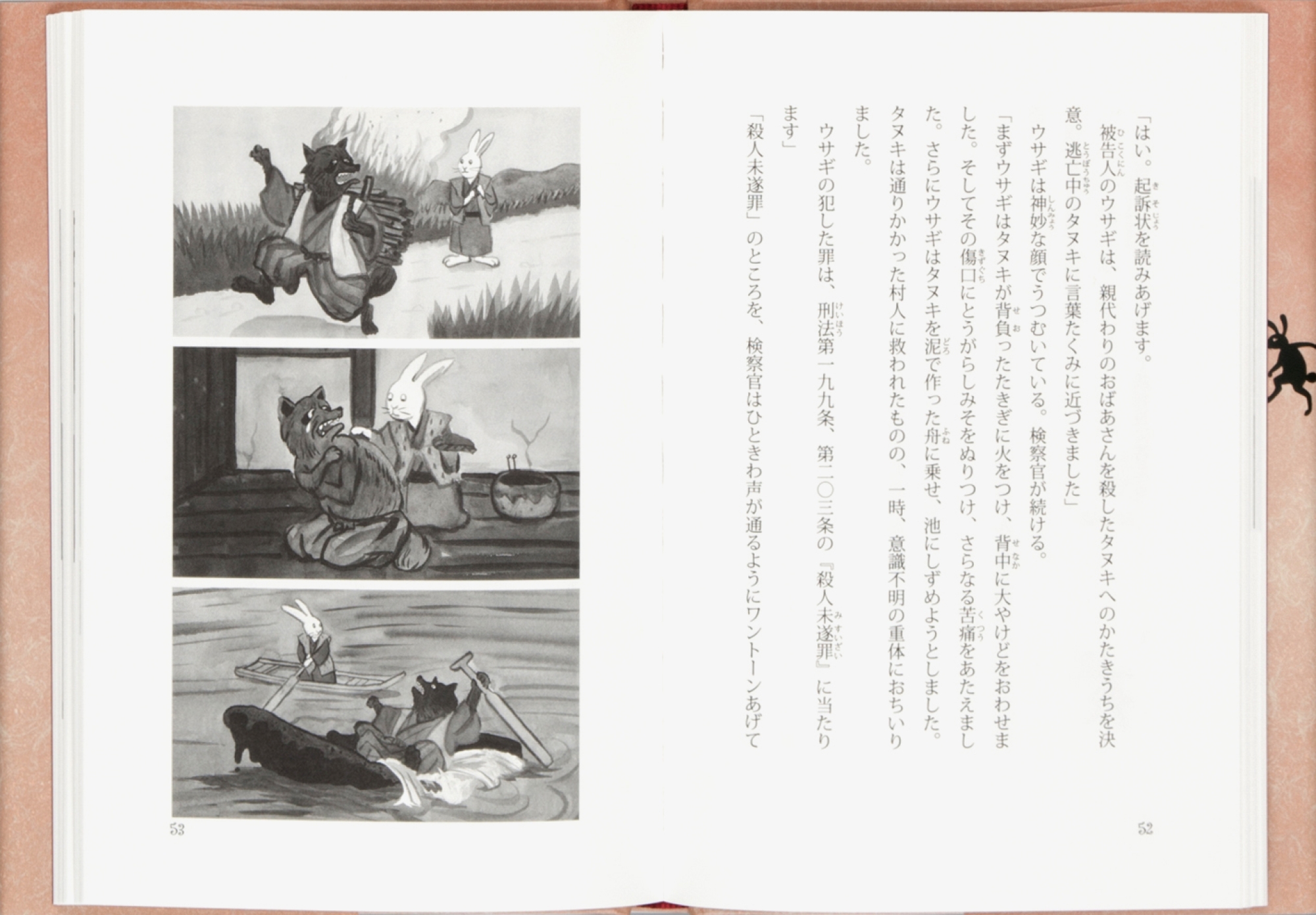 「はい。起訴状を読みあげます。
被告人のウサギは、親代わりのおばあさんを殺したタヌキへのかたきうちを決意。逃亡中のタヌキに言葉たくみに近づきました」
ウサギは神妙な顔でうつむいている。検察官が続ける。
「まずウサギはタヌキが背負ったたきぎに火をつけ、背中に大やけどをおわせました。そしてその傷口にとうがらしみそをぬりつけ、さらなる苦痛をあたえました。さらにウサギはタヌキを泥で作った舟に乗せ、池にしずめようとしました。タヌキは通りかかった村人に救われたものの、一時、意識不明の重体におちいりました。
ウサギの犯した罪は、刑法第一九九条、第二〇三条の『殺人未遂罪』に当たります」
「殺人未遂罪」のところを、検察官はひときわ声が通るようにワントーンあげて

52

53